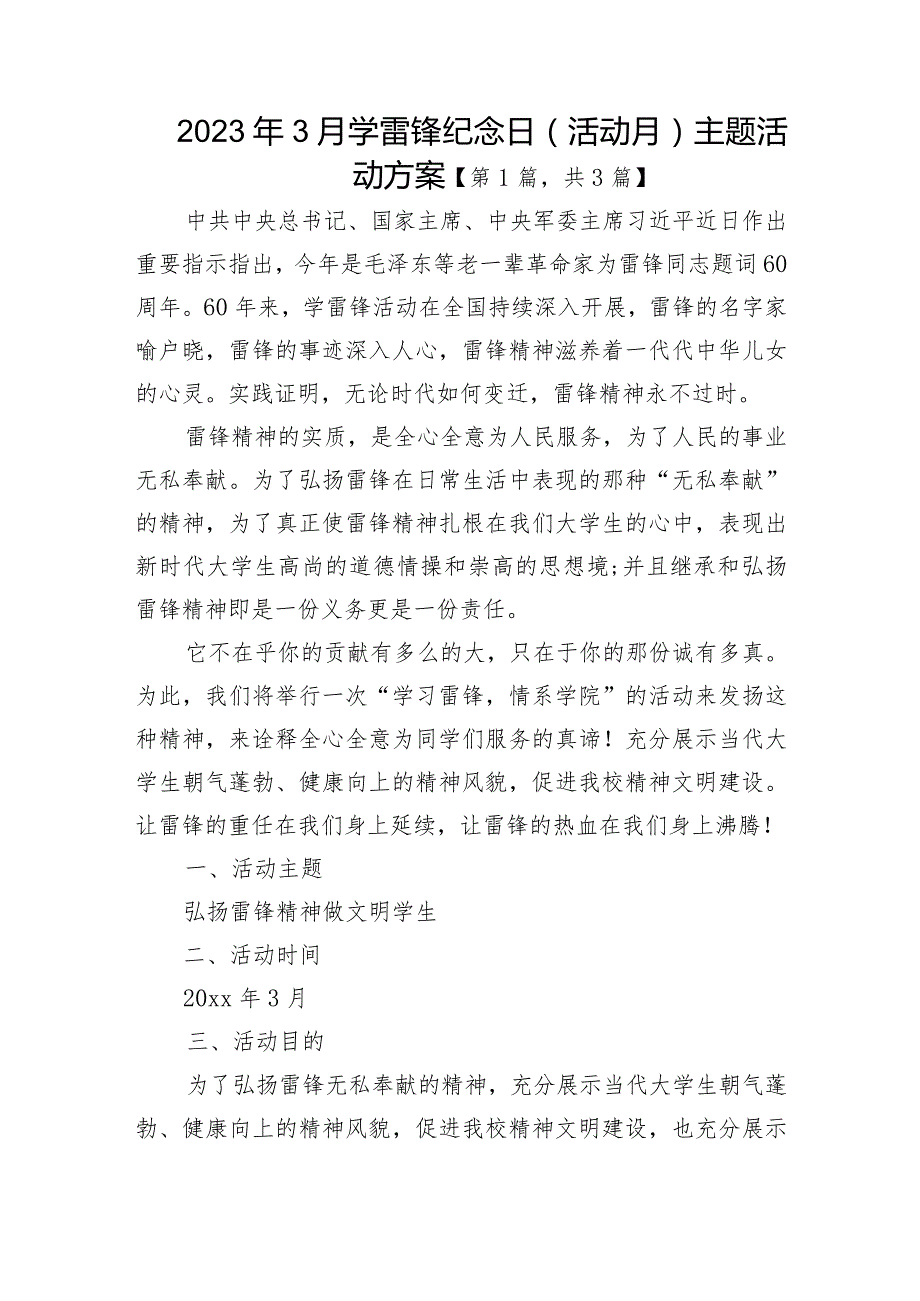 2023年3月学雷锋纪念日（活动月）主题活动方案【第1篇，共3篇】

中共中央总书记、国家主席、中央军委主席习近平近日作出重要指示指出，今年是毛泽东等老一辈革命家为雷锋同志题词60周年。60年来，学雷锋活动在全国持续深入开展，雷锋的名字家喻户晓，雷锋的事迹深入人心，雷锋精神滋养着一代代中华儿女的心灵。实践证明，无论时代如何变迁，雷锋精神永不过时。

雷锋精神的实质，是全心全意为人民服务，为了人民的事业无私奉献。为了弘扬雷锋在日常生活中表现的那种“无私奉献”的精神，为了真正使雷锋精神扎根在我们大学生的心中，表现出新时代大学生高尚的道德情操和崇高的思想境;并且继承和弘扬雷锋精神即是一份义务更是一份责任。

它不在乎你的贡献有多么的大，只在于你的那份诚有多真。为此，我们将举行一次“学习雷锋，情系学院”的活动来发扬这种精神，来诠释全心全意为同学们服务的真谛！充分展示当代大学生朝气蓬勃、健康向上的精神风貌，促进我校精神文明建设。让雷锋的重任在我们身上延续，让雷锋的热血在我们身上沸腾！

一、活动主题

弘扬雷锋精神做文明学生

二、活动时间

20xx年3月

三、活动目的

为了弘扬雷锋无私奉献的精神，充分展示当代大学生朝气蓬勃、健康向上的精神风貌，促进我校精神文明建设，也充分展示